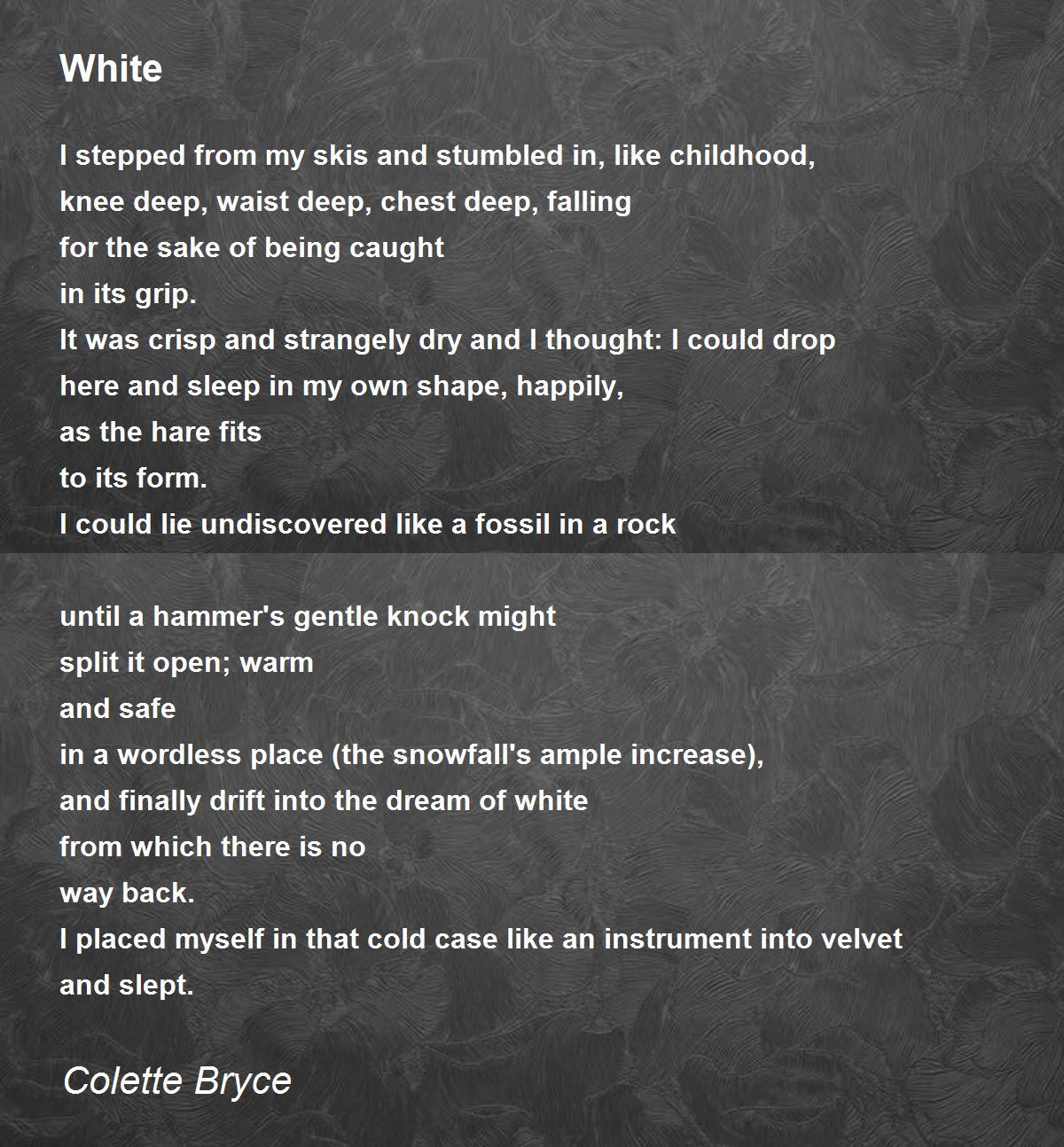 White

I stepped from my skis and stumbled in, like childhood,
knee deep, waist deep, chest deep, falling
for the sake of being caught
in its grip.
It was crisp and strangely dry and I thought: I could drop
here and sleep in my own shape, happily,
as the hare fits
to its form.
I could lie undiscovered like a fossil in a rock

until a hammer's gentle knock might
split it open; warm
and safe
in a wordless place (the snowfall's ample increase),
and finally drift into the dream of white
from which there is no
way back.
I placed myself in that cold case like an instrument into velvet
and slept.

Colette Bryce